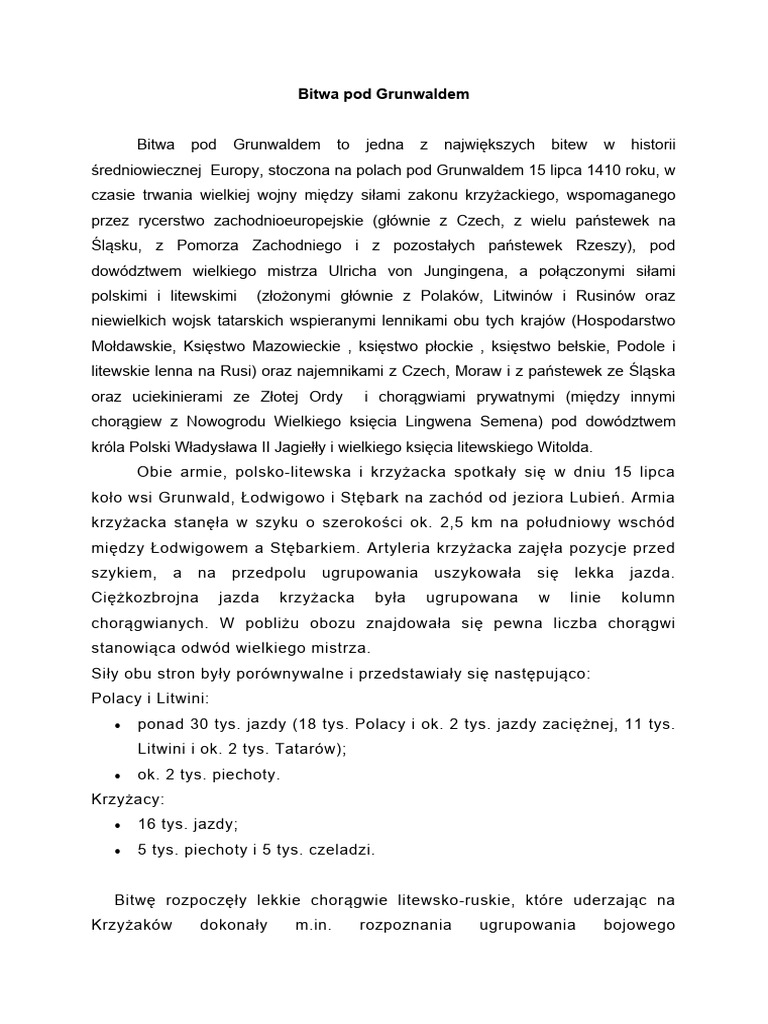 Bitwa pod Grunwaldem

Bitwa pod Grunwaldem to jedna z największych bitew w historii średniowiecznej Europy, stoczona na polach pod Grunwaldem 15 lipca 1410 roku, w czasie trwania wielkiej wojny między siłami zakonu krzyżackiego, wspomaganego przez rycerstwo zachodnioeuropejskie (głównie z Czech, z wielu państewek na Śląsku, z Pomorza Zachodniego i z pozostałych państewek Rzeszy), pod dowództwem wielkiego mistrza Ulricha von Jungingena, a połączonymi siłami polskimi i litewskimi (złożonymi głównie z Polaków, Litwinów i Rusinów oraz niewielkich wojsk tatarskich wspieranymi lennikami obu tych krajów (Hospodarstwo Mołdawskie, Księstwo Mazowieckie , księstwo płockie , księstwo bełskie, Podole i litewskie lenna na Rusi) oraz najemnikami z Czech, Moraw i z państewek ze Śląska oraz uciekinierami ze Złotej Ordy i chorągwiami prywatnymi (między innymi chorągiew z Nowogrodu Wielkiego księcia Lingwena Semena) pod dowództwem króla Polski Władysława II Jagiełły i wielkiego księcia litewskiego Witolda.

Obie armie, polsko-litewska i krzyżacka spotkały się w dniu 15 lipca koło wsi Grunwald, Łodwigowo i Stębark na zachód od jeziora Lubień. Armia krzyżacka stanęła w szyku o szerokości ok. 2,5 km na południowy wschód między Łodwigowem a Stębarkiem. Artyleria krzyżacka zajęła pozycje przed szykiem, a na przedpolu ugrupowania uszykowała się lekka jazda. Ciężkozbrojna jazda krzyżacka była ugrupowana w linie kolumn chorągwianych. W pobliżu obozu znajdowała się pewna liczba chorągwi stanowiąca odwód wielkiego mistrza.

Siły obu stron były porównywalne i przedstawiały się następująco:
Polacy i Litwini:
• ponad 30 tys. jazdy (18 tys. Polacy i ok. 2 tys. jazdy zaciężnej, 11 tys. Litwini i ok. 2 tys. Tatarów);
• ok. 2 tys. piechoty.
Krzyżacy:
• 16 tys. jazdy;
• 5 tys. piechoty i 5 tys. czeladzi.

Bitwę rozpoczęły lekkie chorągwie litewsko-ruskie, które uderzając na Krzyżaków dokonały m.in. rozpoznania ugrupowania bojowego